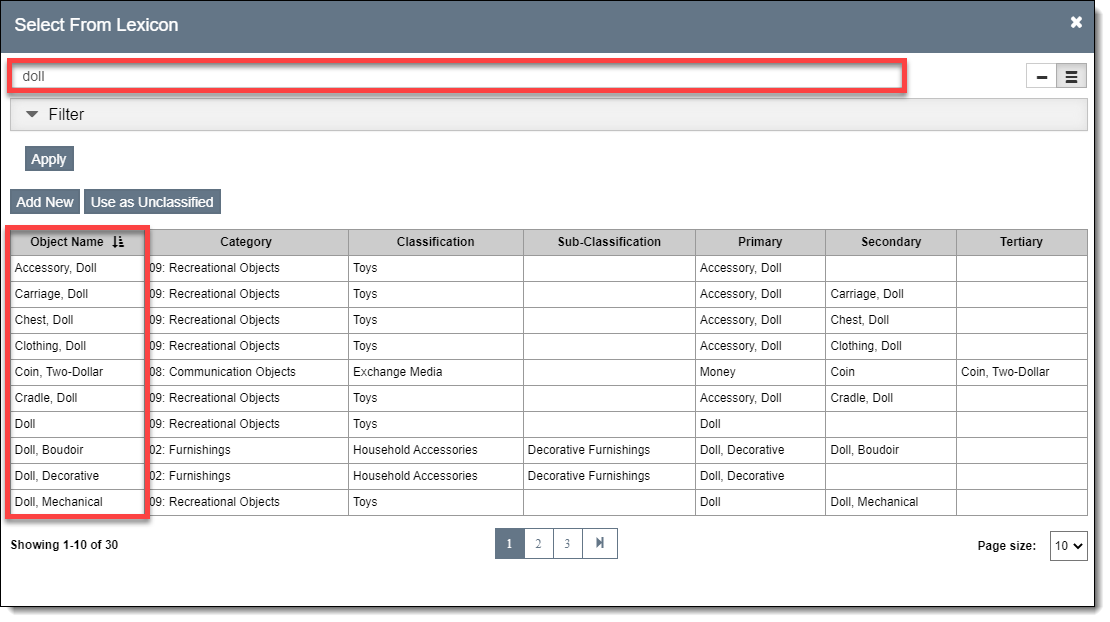 Select From Lexicon

doll

Filter

Apply

Add New Use as Unclassified

| Object Name | Category | Classification | Sub-Classification | Primary | Secondary | Tertiary |
|---|---|---|---|---|---|---|
| Accessory, Doll | 09: Recreational Objects | Toys | | Accessory, Doll | | |
| Carriage, Doll | 09: Recreational Objects | Toys | | Accessory, Doll | Carriage, Doll | |
| Chest, Doll | 09: Recreational Objects | Toys | | Accessory, Doll | Chest, Doll | |
| Clothing, Doll | 09: Recreational Objects | Toys | | Accessory, Doll | Clothing, Doll | |
| Coin, Two-Dollar | 08: Communication Objects | Exchange Media | | Money | Coin | Coin, Two-Dollar |
| Cradle, Doll | 09: Recreational Objects | Toys | | Accessory, Doll | Cradle, Doll | |
| Doll | 09: Recreational Objects | Toys | | Doll | | |
| Doll, Boudoir | 02: Furnishings | Household Accessories | Decorative Furnishings | Doll, Decorative | Doll, Boudoir | |
| Doll, Decorative | 02: Furnishings | Household Accessories | Decorative Furnishings | Doll, Decorative | | |
| Doll, Mechanical | 09: Recreational Objects | Toys | | Doll | Doll, Mechanical | |

Showing 1-10 of 30

1 2 3

Page size: 10